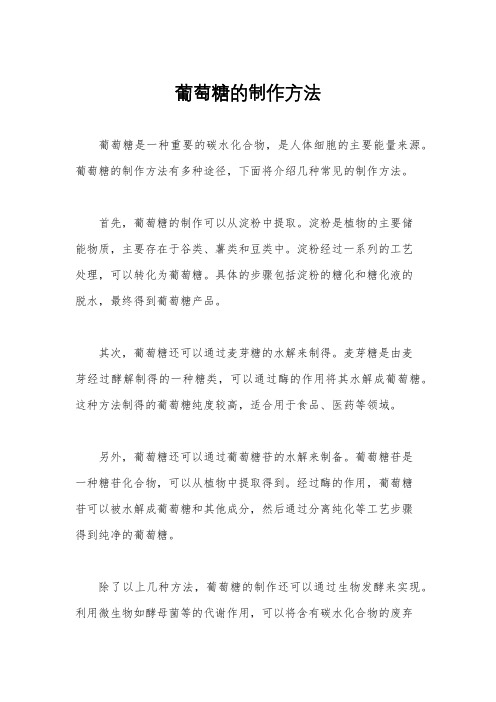 葡萄糖的制作方法

葡萄糖是一种重要的碳水化合物，是人体细胞的主要能量来源。葡萄糖的制作方法有多种途径，下面将介绍几种常见的制作方法。

首先，葡萄糖的制作可以从淀粉中提取。淀粉是植物的主要储能物质，主要存在于谷类、薯类和豆类中。淀粉经过一系列的工艺处理，可以转化为葡萄糖。具体的步骤包括淀粉的糖化和糖化液的脱水，最终得到葡萄糖产品。

其次，葡萄糖还可以通过麦芽糖的水解来制得。麦芽糖是由麦芽经过酵解制得的一种糖类，可以通过酶的作用将其水解成葡萄糖。这种方法制得的葡萄糖纯度较高，适合用于食品、医药等领域。

另外，葡萄糖还可以通过葡萄糖苷的水解来制备。葡萄糖苷是一种糖苷化合物，可以从植物中提取得到。经过酶的作用，葡萄糖苷可以被水解成葡萄糖和其他成分，然后通过分离纯化等工艺步骤得到纯净的葡萄糖。

除了以上几种方法，葡萄糖的制作还可以通过生物发酵来实现。利用微生物如酵母菌等的代谢作用，可以将含有碳水化合物的废弃